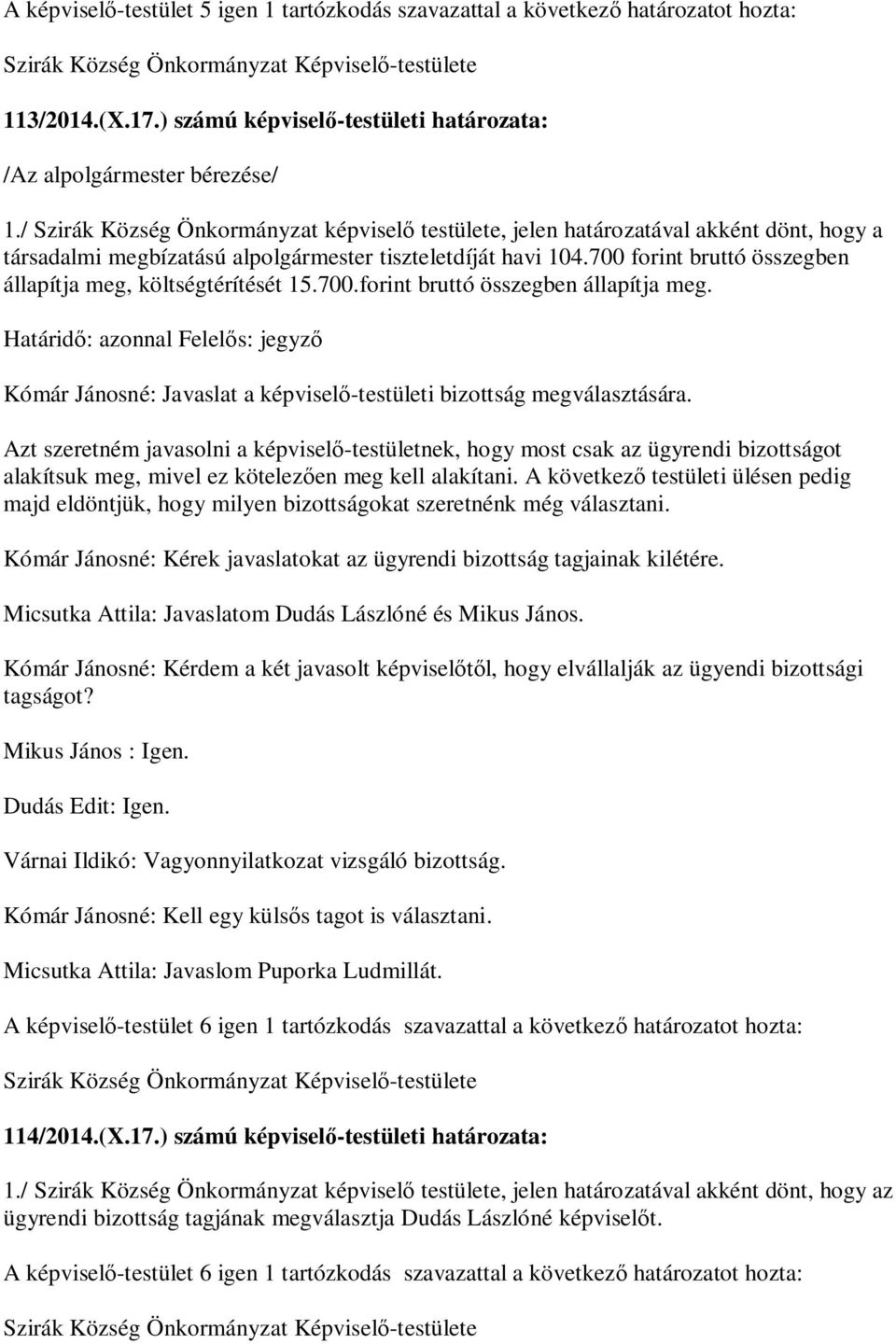 A képviselő-testület 5 igen 1 tartózkodás szavazattal a következő határozatot hozta:

Szirák Község Önkormányzat Képviselő-testülete

113/2014.(X.17.) számú képviselő-testületi határozata:

/Az alpolgármester bérezése/

1./ Szirák Község Önkormányzat képviselő testülete, jelen határozatával akként dönt, hogy a társadalmi megbízatású alpolgármester tiszteletdíját havi 104.700 forint bruttó összegben állapítja meg, költségtérítését 15.700.forint bruttó összegben állapítja meg.

Határidő: azonnal Felelős: jegyző

Kómár Jánosné: Javaslat a képviselő-testületi bizottság megválasztására.

Azt szeretném javasolni a képviselő-testületnek, hogy most csak az ügyrendi bizottságot alakítsuk meg, mivel ez kötelezően meg kell alakítani. A következő testületi ülésen pedig majd eldöntjük, hogy milyen bizottságokat szeretnénk még választani.

Kómár Jánosné: Kérek javaslatokat az ügyrendi bizottság tagjainak kilétére.

Micsutka Attila: Javaslatom Dudás Lászlóné és Mikus János.

Kómár Jánosné: Kérdem a két javasolt képviselőtől, hogy elvállalják az ügyendi bizottsági tagságot?

Mikus János : Igen.

Dudás Edit: Igen.

Várnai Ildikó: Vagyonnyilatkozat vizsgáló bizottság.

Kómár Jánosné: Kell egy külsős tagot is választani.

Micsutka Attila: Javaslom Puporka Ludmillát.

A képviselő-testület 6 igen 1 tartózkodás szavazattal a következő határozatot hozta:

Szirák Község Önkormányzat Képviselő-testülete

114/2014.(X.17.) számú képviselő-testületi határozata:

1./ Szirák Község Önkormányzat képviselő testülete, jelen határozatával akként dönt, hogy az ügyrendi bizottság tagjának megválasztja Dudás Lászlóné képviselőt.

A képviselő-testület 6 igen 1 tartózkodás szavazattal a következő határozatot hozta:

Szirák Község Önkormányzat Képviselő-testülete